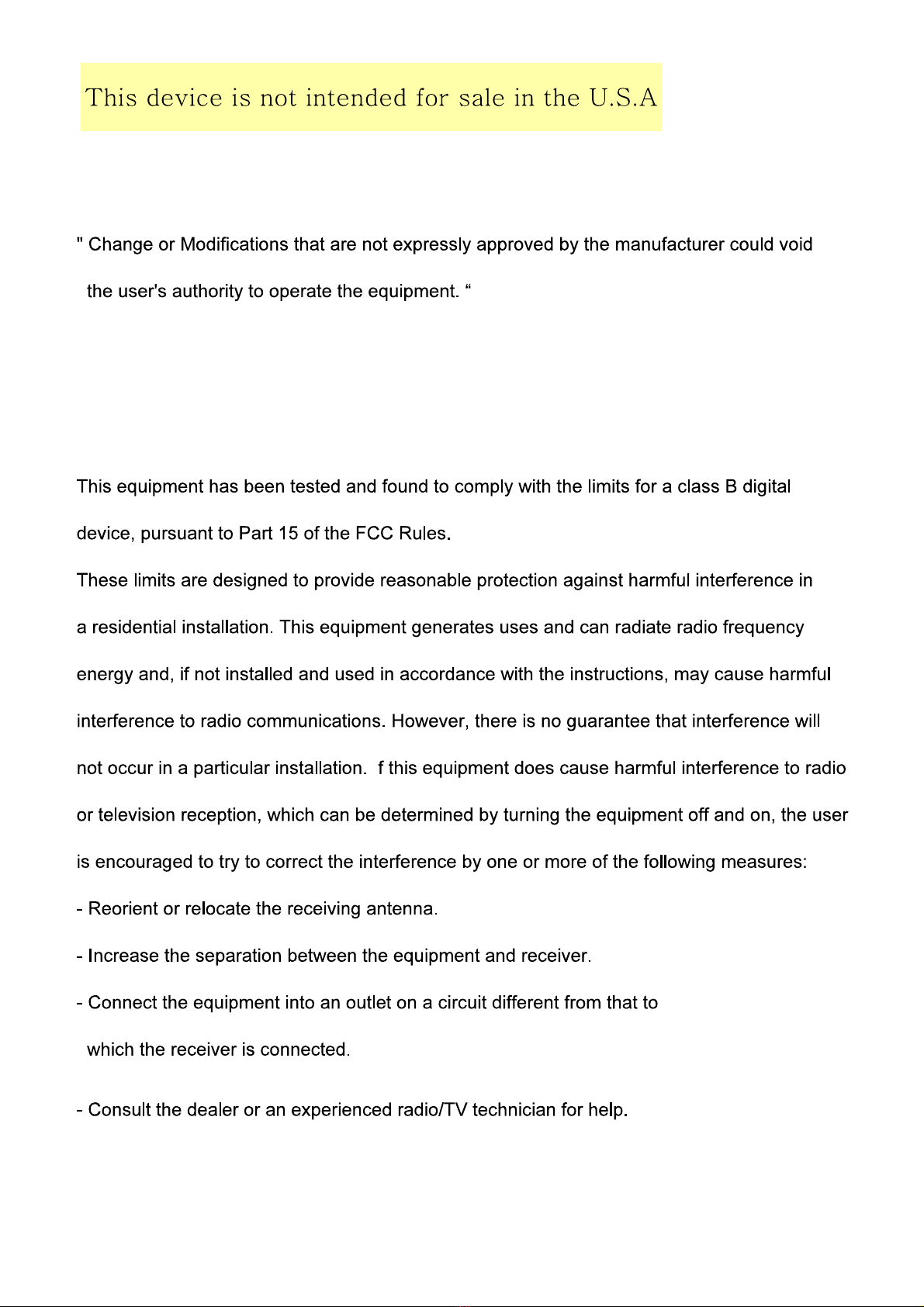 This device is not intended for sale in the U.S.A

" Change or Modifications that are not expressly approved by the manufacturer could void the user's authority to operate the equipment. “

This equipment has been tested and found to comply with the limits for a class B digital device, pursuant to Part 15 of the FCC Rules.

These limits are designed to provide reasonable protection against harmful interference in a residential installation. This equipment generates uses and can radiate radio frequency energy and, if not installed and used in accordance with the instructions, may cause harmful interference to radio communications. However, there is no guarantee that interference will not occur in a particular installation. f this equipment does cause harmful interference to radio or television reception, which can be determined by turning the equipment off and on, the user is encouraged to try to correct the interference by one or more of the following measures:

- Reorient or relocate the receiving antenna.

- Increase the separation between the equipment and receiver.

- Connect the equipment into an outlet on a circuit different from that to which the receiver is connected.

- Consult the dealer or an experienced radio/TV technician for help.